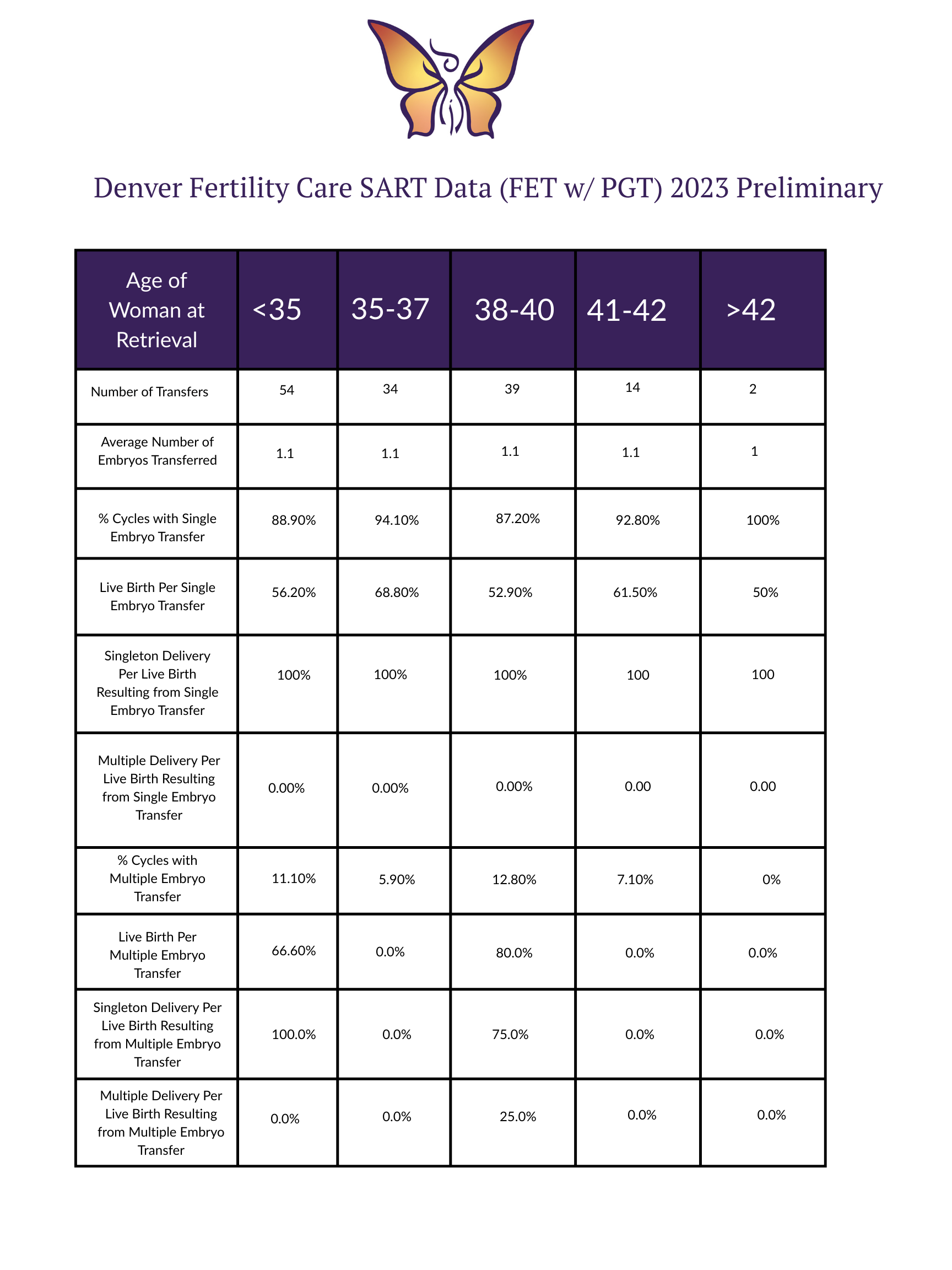 Denver Fertility Care SART Data (FET w/ PGT) 2023 Preliminary

| Age of Woman at Retrieval | <35 | 35-37 | 38-40 | 41-42 | >42 |
|---|---|---|---|---|---|
| Number of Transfers | 54 | 34 | 39 | 14 | 2 |
| Average Number of Embryos Transferred | 1.1 | 1.1 | 1.1 | 1.1 | 1 |
| % Cycles with Single Embryo Transfer | 88.90% | 94.10% | 87.20% | 92.80% | 100% |
| Live Birth Per Single Embryo Transfer | 56.20% | 68.80% | 52.90% | 61.50% | 50% |
| Singleton Delivery Per Live Birth Resulting from Single Embryo Transfer | 100% | 100% | 100% | 100 | 100 |
| Multiple Delivery Per Live Birth Resulting from Single Embryo Transfer | 0.00% | 0.00% | 0.00% | 0.00 | 0.00 |
| % Cycles with Multiple Embryo Transfer | 11.10% | 5.90% | 12.80% | 7.10% | 0% |
| Live Birth Per Multiple Embryo Transfer | 66.60% | 0.0% | 80.0% | 0.0% | 0.0% |
| Singleton Delivery Per Live Birth Resulting from Multiple Embryo Transfer | 100.0% | 0.0% | 75.0% | 0.0% | 0.0% |
| Multiple Delivery Per Live Birth Resulting from Multiple Embryo Transfer | 0.0% | 0.0% | 25.0% | 0.0% | 0.0% |